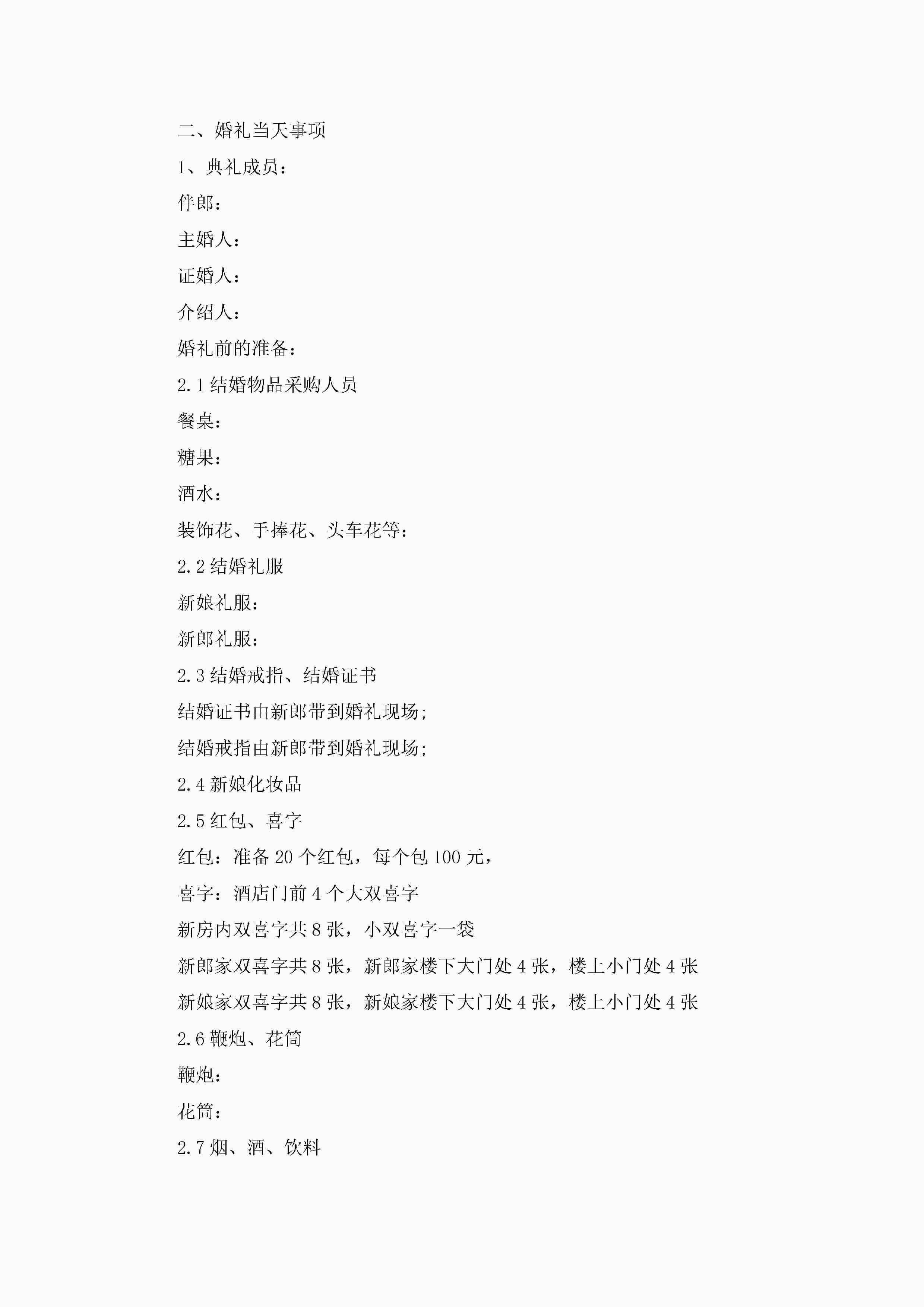 二、婚礼当天事项

1、典礼成员：

伴郎：

主婚人：

证婚人：

介绍人：

婚礼前的准备：

2.1 结婚物品采购人员

餐桌：

糖果：

酒水：

装饰花、手捧花、头车花等：

2.2 结婚礼服

新娘礼服：

新郎礼服：

2.3 结婚戒指、结婚证书

结婚证书由新郎带到婚礼现场;

结婚戒指由新郎带到婚礼现场;

2.4 新娘化妆品

2.5 红包、喜字

红包：准备 20 个红包，每个包 100 元，

喜字：酒店门前 4 个大双喜字

新房内双喜字共 8 张，小双喜字一袋

新郎家双喜字共 8 张，新郎家楼下大门处 4 张，楼上小门处 4 张

新娘家双喜字共 8 张，新娘家楼下大门处 4 张，楼上小门处 4 张

2.6 鞭炮、花筒

鞭炮：

花筒：

2.7 烟、酒、饮料